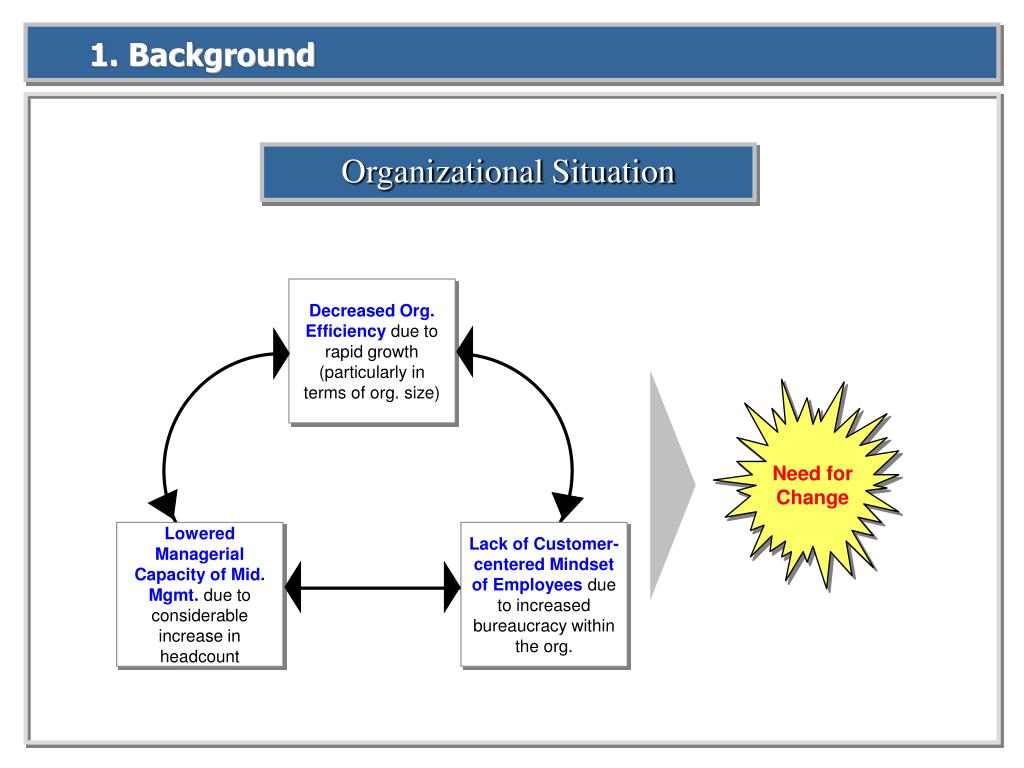 1. Background

Organizational Situation

Decreased Org. Efficiency due to rapid growth (particularly in terms of org. size)

Lowered Managerial Capacity of Mid. Mgmt. due to considerable increase in headcount

Lack of Customer-centered Mindset of Employees due to increased bureaucracy within the org.

Need for Change